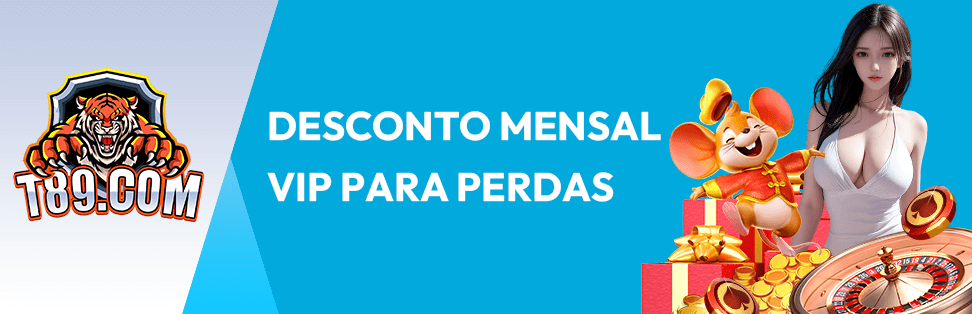 T89.COM

DESCONTO MENSAL VIP PARA PERDAS